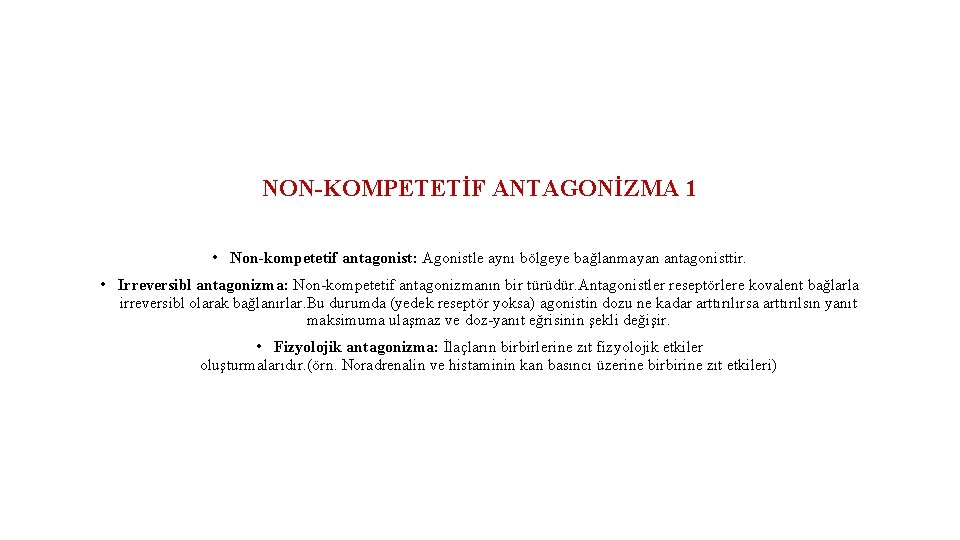 NON-KOMPETETİF ANTAGONİZMA 1

• Non-kompetetif antagonist: Agonistle aynı bölgeye bağlanmayan antagonisttir.

• Irreversibl antagonizma: Non-kompetetif antagonizmanın bir türüdür.Antagonistler reseptörlere kovalent bağlarla irreversibl olarak bağlanırlar.Bu durumda (yedek reseptör yoksa) agonistin dozu ne kadar arttırılırsa arttırılsın yanıt maksimuma ulaşmaz ve doz-yanıt eğrisinin şekli değişir.

• Fizyolojik antagonizma: İlaçların birbirlerine zıt fizyolojik etkiler oluşturmalarıdır.(örn. Noradrenalin ve histaminin kan basıncı üzerine birbirine zıt etkileri)